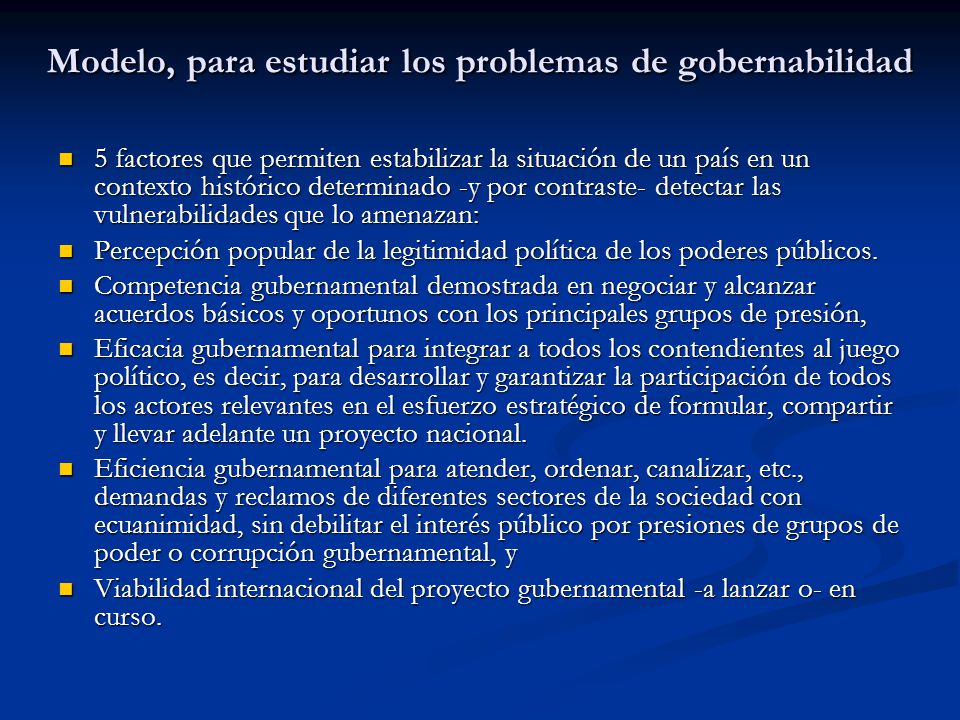 Modelo, para estudiar los problemas de gobernabilidad

5 factores que permiten estabilizar la situación de un país en un contexto histórico determinado -y por contraste- detectar las vulnerabilidades que lo amenazan:

Percepción popular de la legitimidad política de los poderes públicos.

Competencia gubernamental demostrada en negociar y alcanzar acuerdos básicos y oportunos con los principales grupos de presión,

Eficacia gubernamental para integrar a todos los contendientes al juego político, es decir, para desarrollar y garantizar la participación de todos los actores relevantes en el esfuerzo estratégico de formular, compartir y llevar adelante un proyecto nacional.

Eficiencia gubernamental para atender, ordenar, canalizar, etc., demandas y reclamos de diferentes sectores de la sociedad con ecuanimidad, sin debilitar el interés público por presiones de grupos de poder o corrupción gubernamental, y

Viabilidad internacional del proyecto gubernamental -a lanzar o- en curso.